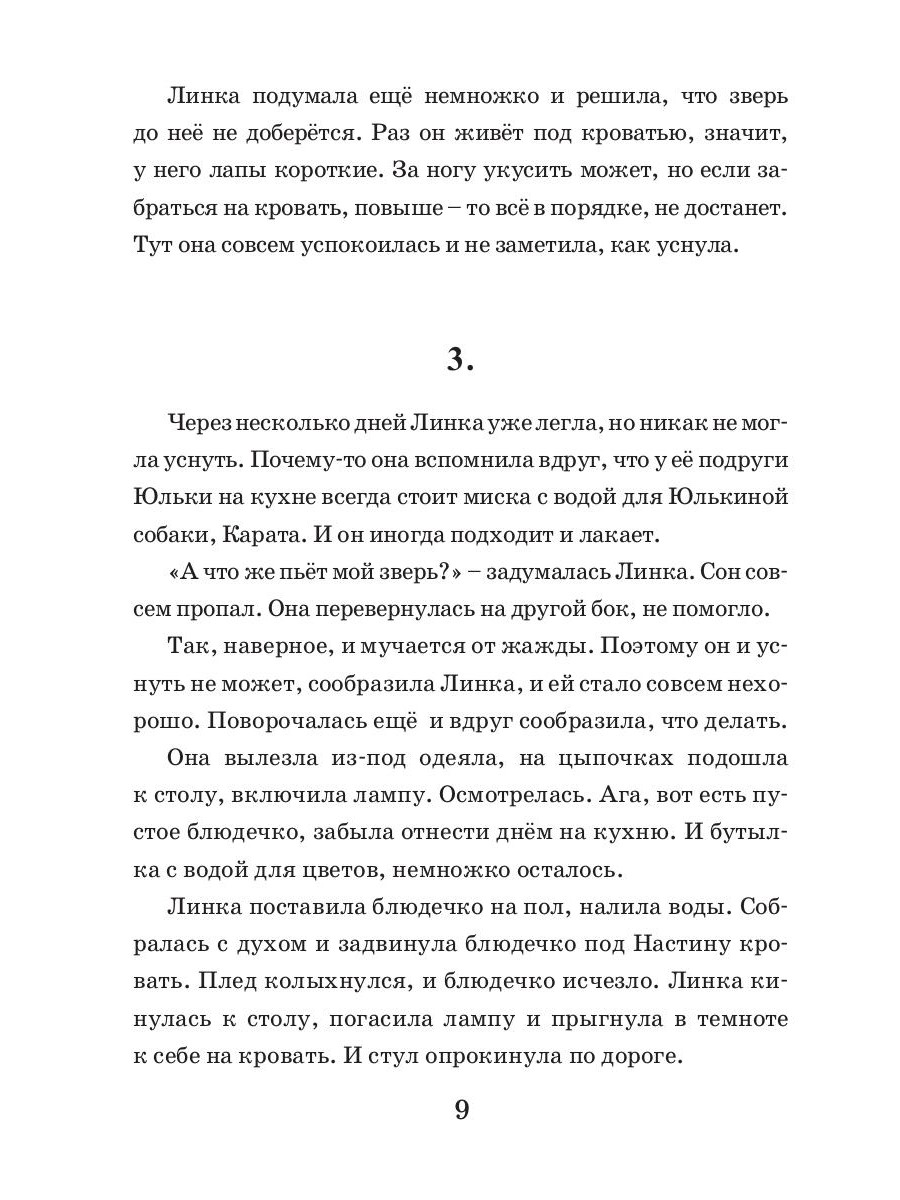 Линка подумала ещё немножко и решила, что зверь до неё не доберётся. Раз он живёт под кроватью, значит, у него лапы короткие. За ногу укусить может, но если забраться на кровать, повыше – то всё в порядке, не достанет. Тут она совсем успокоилась и не заметила, как уснула.

3.

Через несколько дней Линка уже легла, но никак не могла уснуть. Почему-то она вспомнила вдруг, что у её подруги Юльки на кухне всегда стоит миска с водой для Юлькиной собаки, Карата. И он иногда подходит и лакает.

«А что же пьёт мой зверь?» – задумалась Линка. Сон совсем пропал. Она перевернулась на другой бок, не помогло.

Так, наверное, и мучается от жажды. Поэтому он и уснуть не может, сообразила Линка, и ей стало совсем нехорошо. Поворочалась ещё и вдруг сообразила, что делать.

Она вылезла из-под одеяла, на цыпочках подошла к столу, включила лампу. Осмотрелась. Ага, вот есть пустое блюдечко, забыла отнести днём на кухню. И бутылка с водой для цветов, немножко осталось.

Линка поставила блюдечко на пол, налила воды. Собралась с духом и задвинула блюдечко под Настину кровать. Плед колыхнулся, и блюдечко исчезло. Линка кинулась к столу, погасила лампу и прыгнула в темноте к себе на кровать. И стул опрокинула по дороге.

9